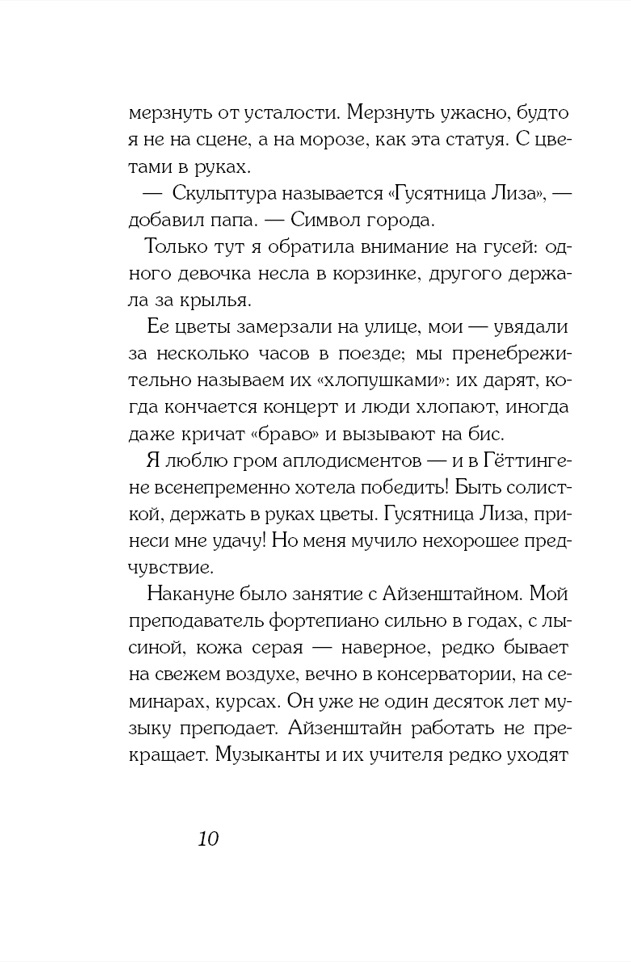 мерзнуть от усталости. Мерзнуть ужасно, будто я не на сцене, а на морозе, как эта статуя. С цветами в руках.

— Скульптура называется «Гусятница Лиза», — добавил папа. — Символ города.

Только тут я обратила внимание на гусей: одного девочка несла в корзинке, другого держала за крылья.

Ее цветы замерзали на улице, мои — увядали за несколько часов в поезде; мы пренебрежительно называем их «хлопушками»: их дарят, когда кончается концерт и люди хлопают, иногда даже кричат «браво» и вызывают на бис.

Я люблю гром аплодисментов — и в Гёттингене всенепременно хотела победить! Быть солисткой, держать в руках цветы. Гусятница Лиза, принеси мне удачу! Но меня мучило нехорошее предчувствие.

Накануне было занятие с Айзенштайном. Мой преподаватель фортепиано сильно в годах, с лысиной, кожа серая — наверное, редко бывает на свежем воздухе, вечно в консерватории, на семинарах, курсах. Он уже не один десяток лет музыку преподает. Айзенштайн работать не прекращает. Музыканты и их учителя редко уходят

10